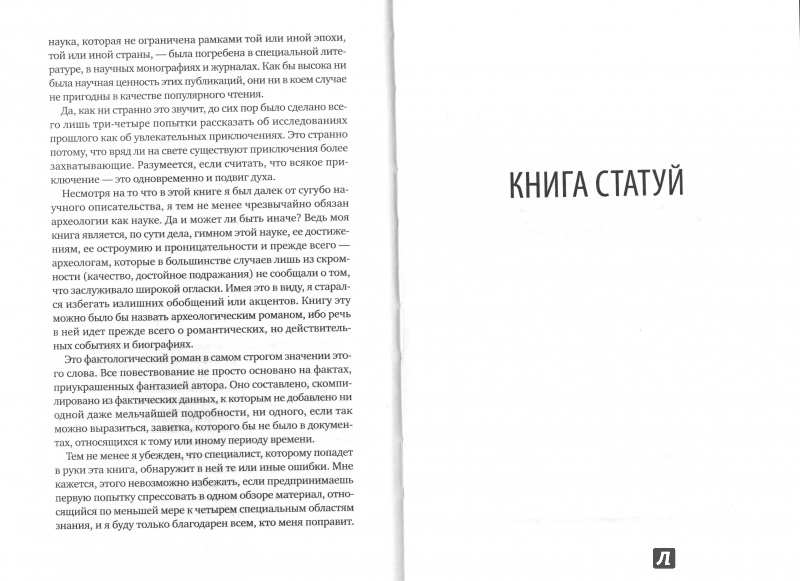 наука, которая не ограничена рамками той или иной эпохи, той или иной страны, — была погребена в специальной литературе, в научных монографиях и журналах. Как бы высока ни была научная ценность этих публикаций, они ни в коем случае не пригодны в качестве популярного чтения.

Да, как ни странно это звучит, до сих пор было сделано всего лишь три-четыре попытки рассказать об исследованиях прошлого как об увлекательных приключениях. Это странно потому, что вряд ли на свете существуют приключения более захватывающие. Разумеется, если считать, что всякое приключение — это одновременно и подвиг духа.

Несмотря на то что в этой книге я был далек от сугубо научного описательства, я тем не менее чрезвычайно обязан археологии как науке. Да и может ли быть иначе? Ведь моя книга является, по сути дела, гимном этой науке, ее достижениям, ее остроумию и проницательности и прежде всего — археологам, которые в большинстве случаев лишь из скромности (качество, достойное подражания) не сообщали о том, что заслуживало широкой огласки. Имея это в виду, я старался избегать излишних обобщений или акцентов. Книгу эту можно было бы назвать археологическим романом, ибо речь в ней идет прежде всего о романтических, но действительных событиях и биографиях.

Это фактологический роман в самом строгом значении этого слова. Все повествование не просто основано на фактах, приукрашенных фантазией автора. Оно составлено, скомпилировано из фактических данных, к которым не добавлено ни одной даже мельчайшей подробности, ни одного, если так можно выразиться, завитка, которого бы не было в документах, относящихся к тому или иному периоду времени.

Тем не менее я убежден, что специалист, которому попадет в руки эта книга, обнаружит в ней те или иные ошибки. Мне кажется, этого невозможно избежать, если предпринимаешь первую попытку спрессовать в одном обзоре материал, относящийся по меньшей мере к четырем специальным областям знания, и я буду только благодарен всем, кто меня поправит.

КНИГА СТАТУЙ

Л